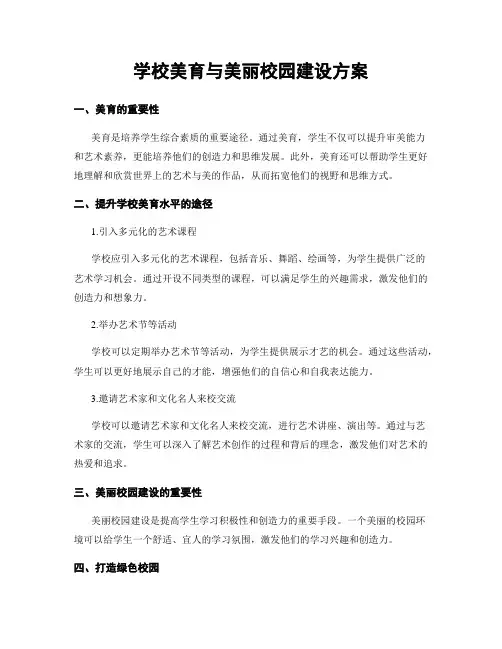 学校美育与美丽校园建设方案

一、美育的重要性

美育是培养学生综合素质的重要途径。通过美育，学生不仅可以提升审美能力和艺术素养，更能培养他们的创造力和思维发展。此外，美育还可以帮助学生更好地理解和欣赏世界上的艺术与美的作品，从而拓宽他们的视野和思维方式。

二、提升学校美育水平的途径

1.引入多元化的艺术课程

学校应引入多元化的艺术课程，包括音乐、舞蹈、绘画等，为学生提供广泛的艺术学习机会。通过开设不同类型的课程，可以满足学生的兴趣需求，激发他们的创造力和想象力。

2.举办艺术节等活动

学校可以定期举办艺术节等活动，为学生提供展示才艺的机会。通过这些活动，学生可以更好地展示自己的才能，增强他们的自信心和自我表达能力。

3.邀请艺术家和文化名人来校交流

学校可以邀请艺术家和文化名人来校交流，进行艺术讲座、演出等。通过与艺术家的交流，学生可以深入了解艺术创作的过程和背后的理念，激发他们对艺术的热爱和追求。

三、美丽校园建设的重要性

美丽校园建设是提高学生学习积极性和创造力的重要手段。一个美丽的校园环境可以给学生一个舒适、宜人的学习氛围，激发他们的学习兴趣和创造力。

四、打造绿色校园